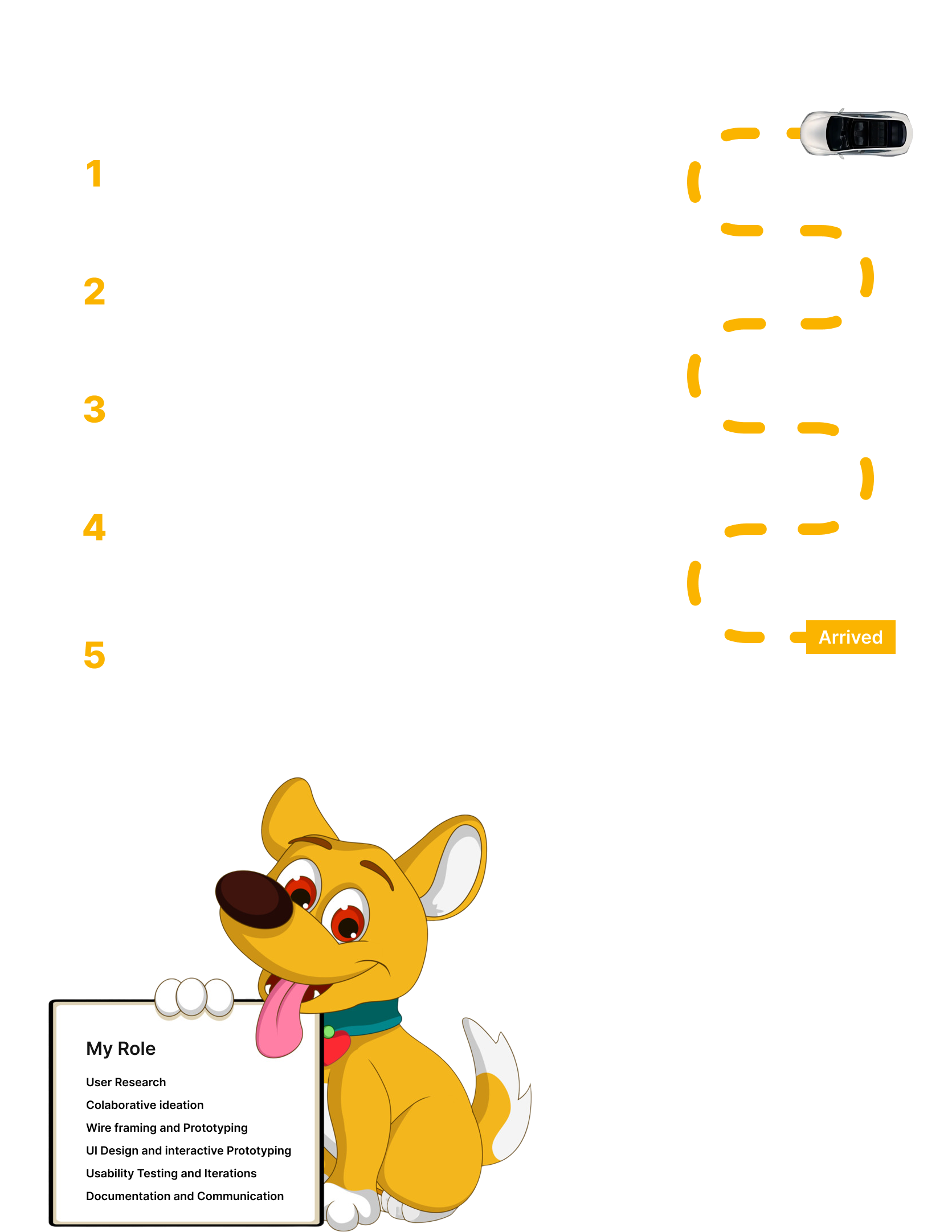 1

2

3

4

5

Arrived

My Role

User Research

Colaborative ideation

Wire framing and Prototyping

UI Design and interactive Prototyping

Usability Testing and Iterations

Documentation and Communication